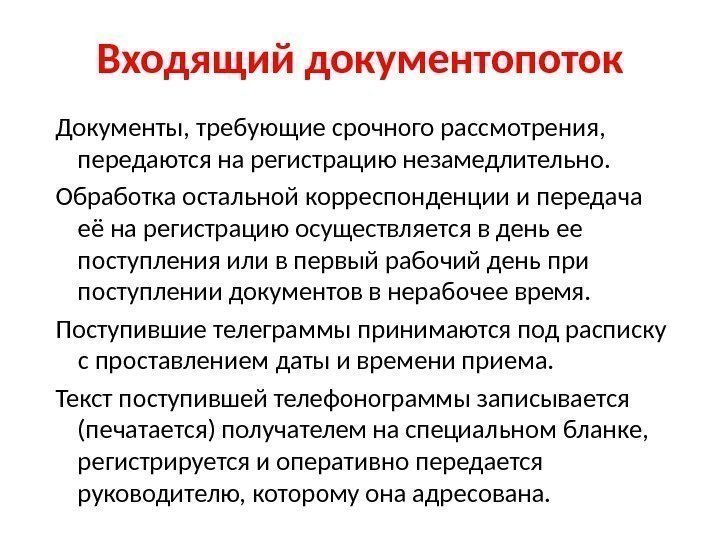 Входящий документопоток

Документы, требующие срочного рассмотрения, передаются на регистрацию незамедлительно.

Обработка остальной корреспонденции и передача её на регистрацию осуществляется в день ее поступления или в первый рабочий день при поступлении документов в нерабочее время.

Поступившие телеграммы принимаются под расписку с проставлением даты и времени приема.

Текст поступившей телефонограммы записывается (печатается) получателем на специальном бланке, регистрируется и оперативно передается руководителю, которому она адресована.